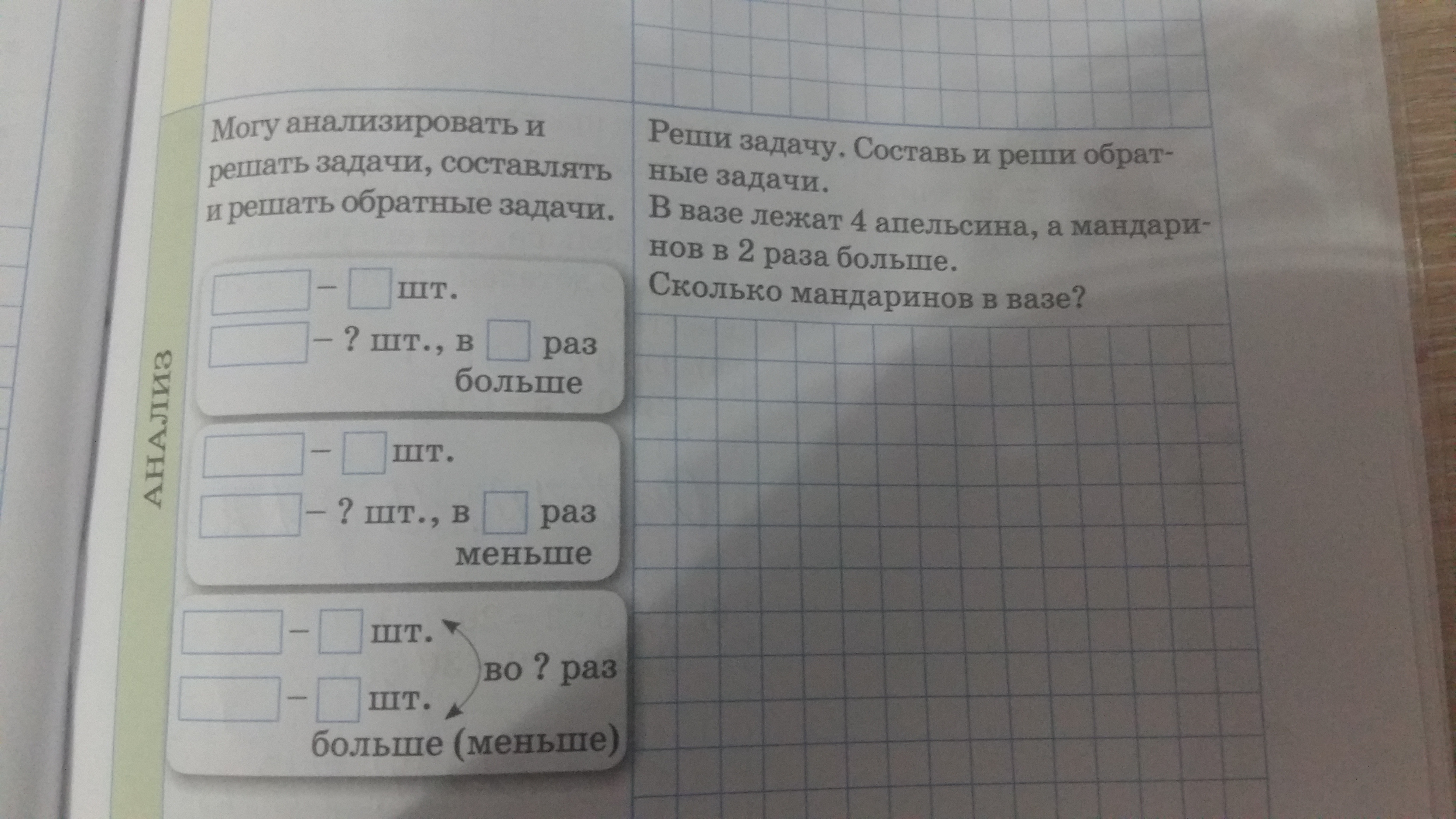 АНАЛИЗ

Могу анализировать и решать задачи, составлять и решать обратные задачи.

☐ – ☐ шт.
☐ – ? шт., в ☐ раз больше

☐ – ☐ шт.
☐ – ? шт., в ☐ раз меньше

☐ – ☐ шт.
☐ – ☐ шт.
во ? раз больше (меньше)

Реши задачу. Составь и реши обратные задачи.
В вазе лежат 4 апельсина, а мандаринов в 2 раза больше.
Сколько мандаринов в вазе?